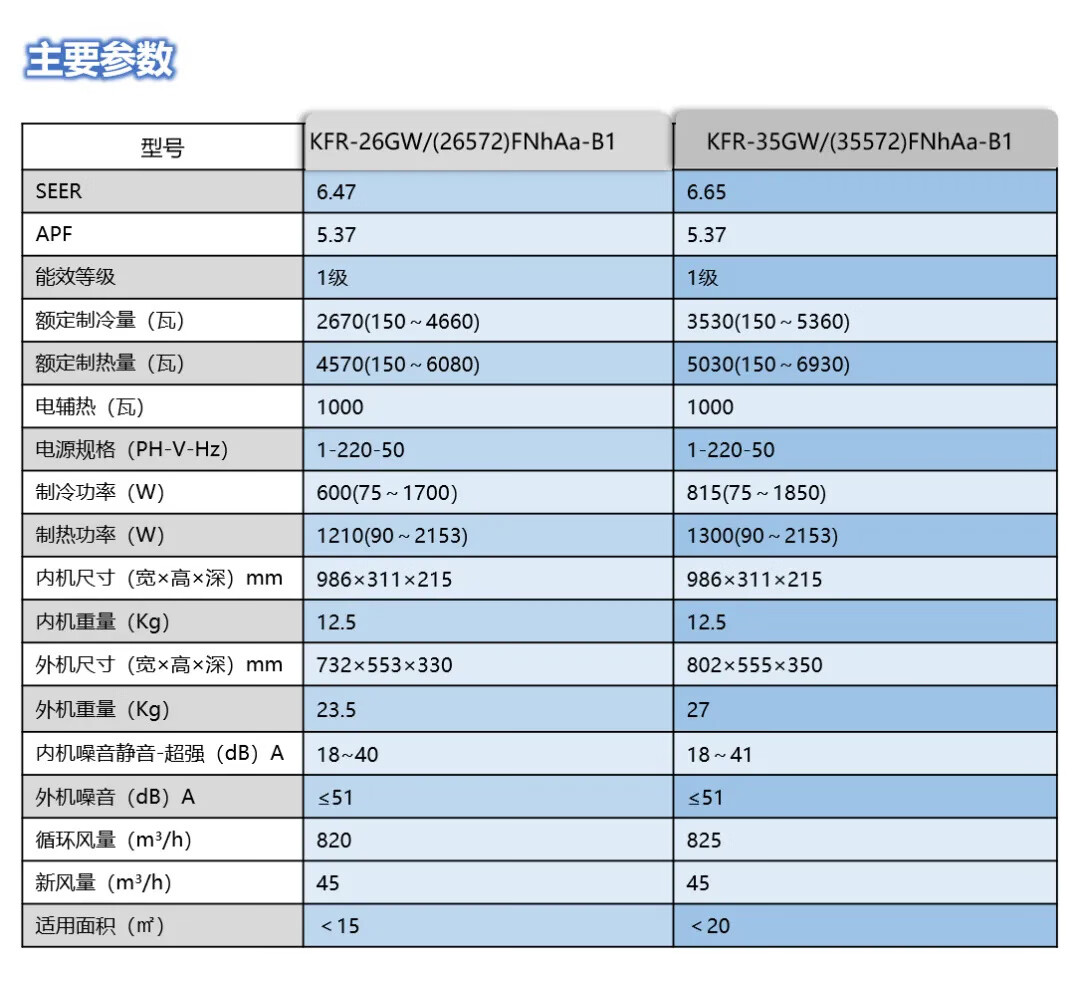 主要参数

| 型号 | KFR-26GW/(26572)FNhAa-B1 | KFR-35GW/(35572)FNhAa-B1 |
|---|---|---|
| SEER | 6.47 | 6.65 |
| APF | 5.37 | 5.37 |
| 能效等级 | 1级 | 1级 |
| 额定制冷量（瓦） | 2670(150～4660) | 3530(150～5360) |
| 额定制热量（瓦） | 4570(150～6080) | 5030(150～6930) |
| 电辅热（瓦） | 1000 | 1000 |
| 电源规格（PH-V-Hz） | 1-220-50 | 1-220-50 |
| 制冷功率（W） | 600(75～1700) | 815(75～1850) |
| 制热功率（W） | 1210(90～2153) | 1300(90～2153) |
| 内机尺寸（宽×高×深）mm | 986×311×215 | 986×311×215 |
| 内机重量（Kg） | 12.5 | 12.5 |
| 外机尺寸（宽×高×深）mm | 732×553×330 | 802×555×350 |
| 外机重量（Kg） | 23.5 | 27 |
| 内机噪音静音-超强（dB）A | 18~40 | 18～41 |
| 外机噪音（dB）A | ≤51 | ≤51 |
| 循环风量（m³/h） | 820 | 825 |
| 新风量（m³/h） | 45 | 45 |
| 适用面积（㎡） | ＜15 | ＜20 |